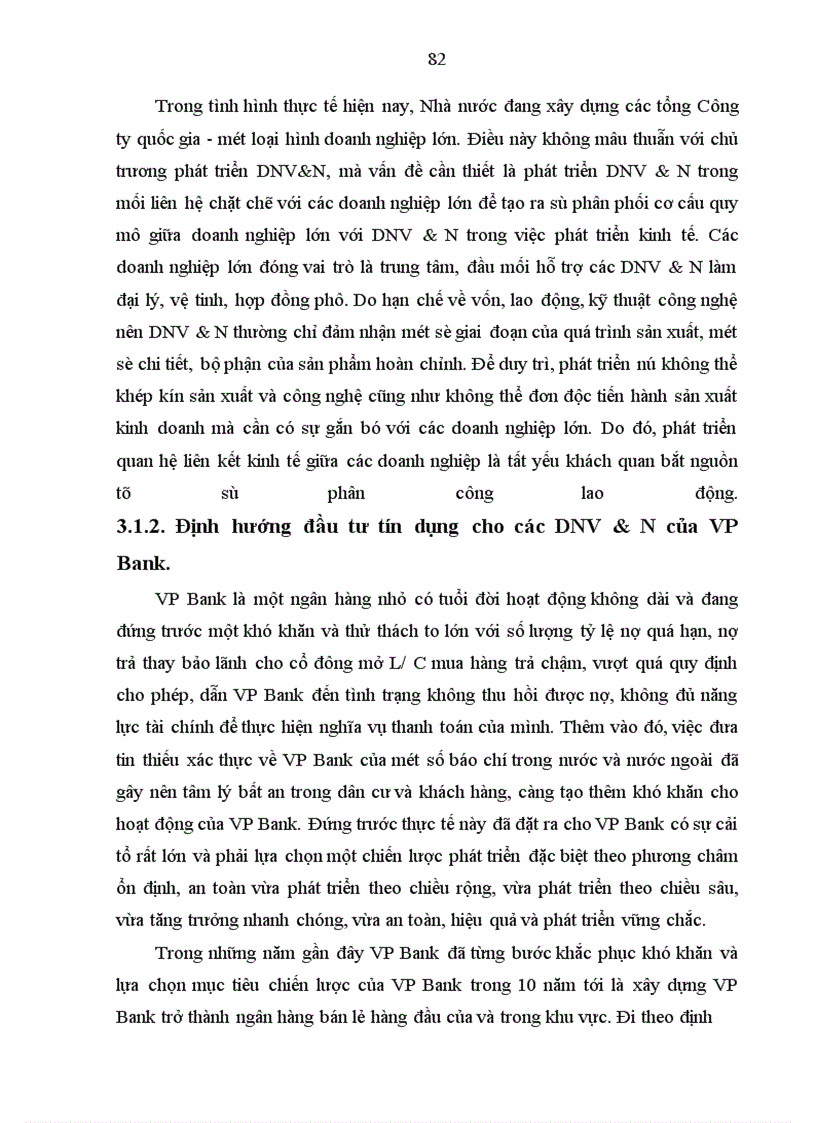 82

Trong tình hình thực tế hiện nay, Nhà nước đang xây dựng các tổng Công ty quốc gia - mét loại hình doanh nghiệp lớn. Điều này không mâu thuẫn với chủ trương phát triển DNV&N, mà vấn đề cần thiết là phát triển DNV & N trong mối liên hệ chặt chẽ với các doanh nghiệp lớn để tạo ra sù phân phối cơ cấu quy mô giữa doanh nghiệp lớn với DNV & N trong việc phát triển kinh tế. Các doanh nghiệp lớn đóng vai trò là trung tâm, đầu mối hỗ trợ các DNV & N làm đại lý, vệ tinh, hợp đồng phô. Do hạn chế về vốn, lao động, kỹ thuật công nghệ nên DNV & N thường chỉ đảm nhận mét sè giai đoạn của quá trình sản xuất, mét sè chi tiết, bộ phận của sản phẩm hoàn chỉnh. Để duy trì, phát triển nú không thể khép kín sản xuất và công nghệ cũng như không thể đơn độc tiến hành sản xuất kinh doanh mà cần có sự gắn bó với các doanh nghiệp lớn. Do đó, phát triển quan hệ liên kết kinh tế giữa các doanh nghiệp là tất yếu khách quan bắt nguồn tõ sù phân công lao động.

3.1.2. Định hướng đầu tư tín dụng cho các DNV & N của VP Bank.

VP Bank là một ngân hàng nhỏ có tuổi đời hoạt động không dài và đang đứng trước một khó khăn và thử thách to lớn với số lượng tỷ lệ nợ quá hạn, nợ trả thay bảo lãnh cho cổ đông mở L/ C mua hàng trả chậm, vượt quá quy định cho phép, dẫn VP Bank đến tình trạng không thu hồi được nợ, không đủ năng lực tài chính để thực hiện nghĩa vụ thanh toán của mình. Thêm vào đó, việc đưa tin thiếu xác thực về VP Bank của mét số báo chí trong nước và nước ngoài đã gây nên tâm lý bất an trong dân cư và khách hàng, càng tạo thêm khó khăn cho hoạt động của VP Bank. Đứng trước thực tế này đã đặt ra cho VP Bank có sự cải tổ rất lớn và phải lựa chọn một chiến lược phát triển đặc biệt theo phương châm ổn định, an toàn vừa phát triển theo chiều rộng, vừa phát triển theo chiều sâu, vừa tăng trưởng nhanh chóng, vừa an toàn, hiệu quả và phát triển vững chắc.

Trong những năm gần đây VP Bank đã từng bước khắc phục khó khăn và lựa chọn mục tiêu chiến lược của VP Bank trong 10 năm tới là xây dựng VP Bank trở thành ngân hàng bán lẻ hàng đầu của và trong khu vực. Đi theo định